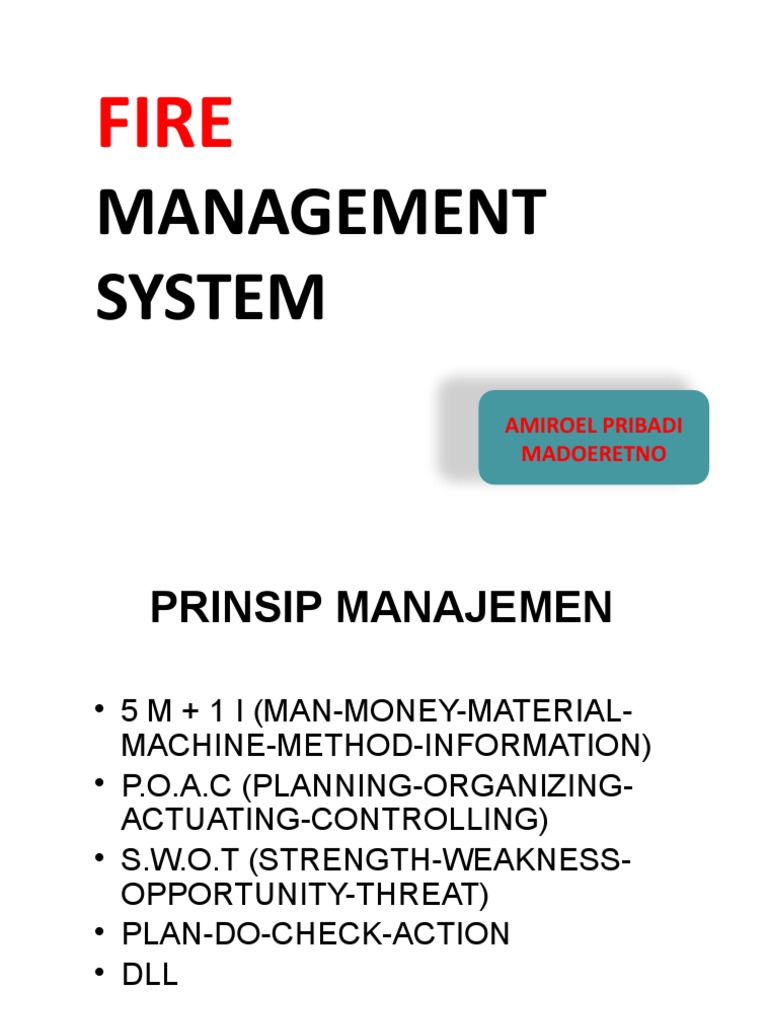 FIRE
MANAGEMENT SYSTEM

AMIROEL PRIBADI MADOERETNO

PRINSIP MANAJEMEN

• 5 M + 1 I (MAN-MONEY-MATERIAL-MACHINE-METHOD-INFORMATION)
• P.O.A.C (PLANNING-ORGANIZING-ACTUATING-CONTROLLING)
• S.W.O.T (STRENGTH-WEAKNESS-OPPORTUNITY-THREAT)
• PLAN-DO-CHECK-ACTION
• DLL